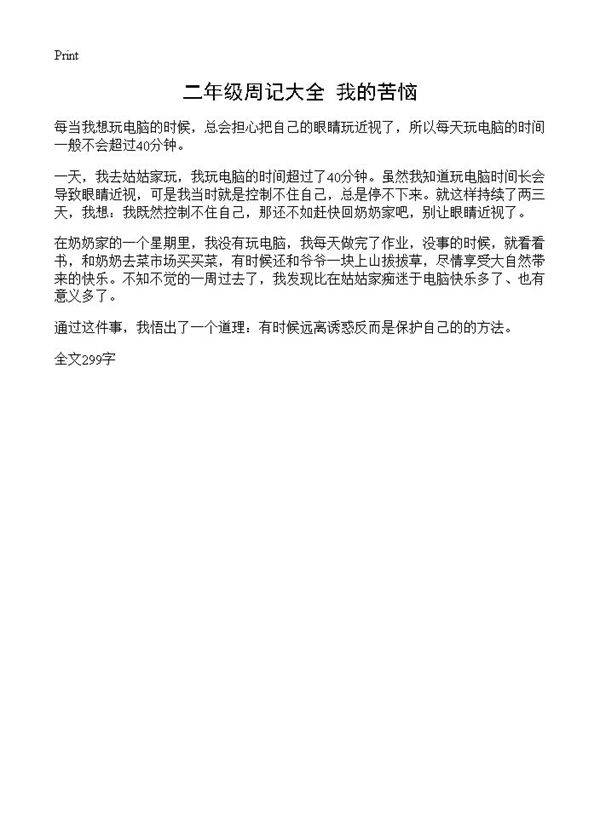 Print

二年级周记大全 我的苦恼

每当我想玩电脑的时候，总会担心把自己的眼睛玩近视了，所以每天玩电脑的时间一般不会超过40分钟。

一天，我去姑姑家玩，我玩电脑的时间超过了40分钟。虽然我知道玩电脑时间长会导致眼睛近视，可是我当时就是控制不住自己，总是停不下来。就这样持续了两三天，我想：我既然控制不住自己，那还不如赶快回奶奶家吧，别让眼睛近视了。

在奶奶家的一个星期里，我没有玩电脑，我每天做完了作业，没事的时候，就看看书，和奶奶去菜市场买买菜，有时候还和爷爷一块上山拔拔草，尽情享受大自然带来的快乐。不知不觉的一周过去了，我发现比在姑姑家痴迷于电脑快乐多了、也有意义多了。

通过这件事，我悟出了一个道理：有时候远离诱惑反而是保护自己的的方法。

全文299字